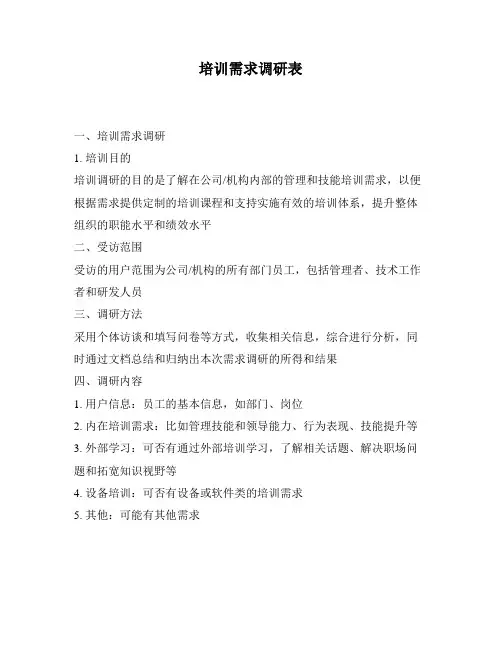 培训需求调研表

一、培训需求调研

1. 培训目的

培训调研的目的是了解在公司/机构内部的管理和技能培训需求，以便根据需求提供定制的培训课程和支持实施有效的培训体系，提升整体组织的职能水平和绩效水平

二、受访范围

受访的用户范围为公司/机构的所有部门员工，包括管理者、技术工作者和研发人员

三、调研方法

采用个体访谈和填写问卷等方式，收集相关信息，综合进行分析，同时通过文档总结和归纳出本次需求调研的所得和结果

四、调研内容

1. 用户信息：员工的基本信息，如部门、岗位

2. 内在培训需求：比如管理技能和领导能力、行为表现、技能提升等

3. 外部学习：可否有通过外部培训学习，了解相关话题、解决职场问题和拓宽知识视野等

4. 设备培训：可否有设备或软件类的培训需求

5. 其他：可能有其他需求